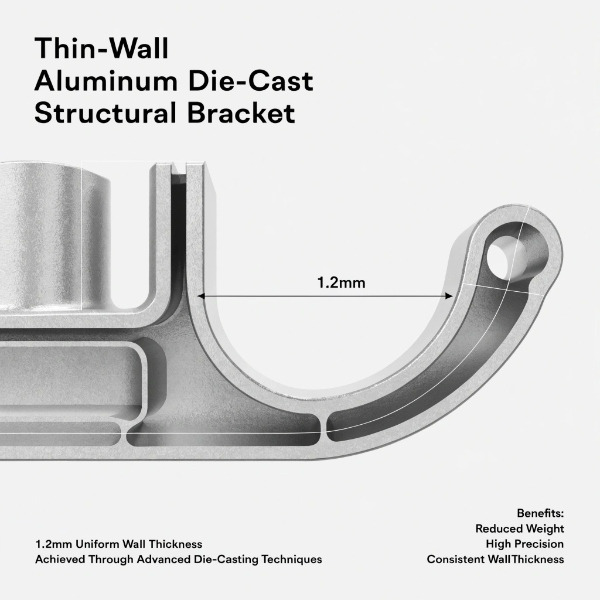 Thin-Wall
Aluminum Die-Cast
Structural Bracket

1.2mm

1.2mm Uniform Wall Thickness
Achieved Through Advanced Die-Casting Techniques

Benefits:
Reduced Weight
High Precision
Consistent WallThickness